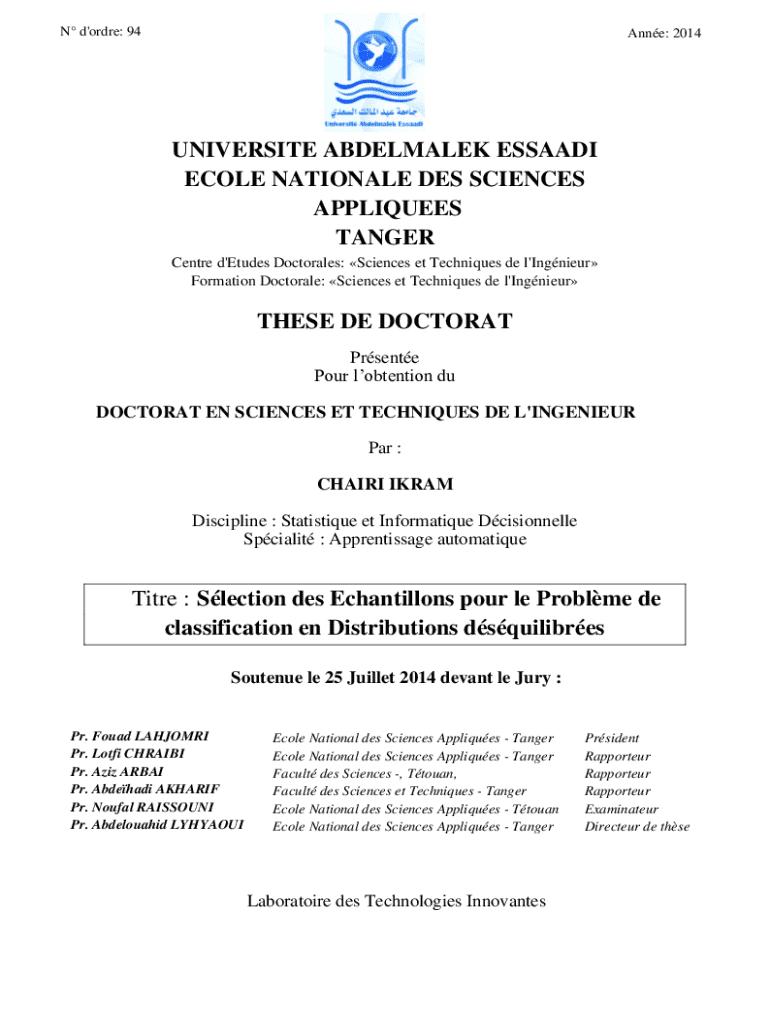 N° d'ordre: 94

Année: 2014

جامعة عبد المالك السعدي
Université Abdelmalek Essaadi

UNIVERSITE ABDELMALEK ESSAADI
ECOLE NATIONALE DES SCIENCES APPLIQUEES
TANGER

Centre d'Etudes Doctorales: «Sciences et Techniques de l'Ingénieur»
Formation Doctorale: «Sciences et Techniques de l'Ingénieur»

THESE DE DOCTORAT

Présentée
Pour l'obtention du

DOCTORAT EN SCIENCES ET TECHNIQUES DE L'INGENIEUR

Par :

CHAIRI IKRAM

Discipline : Statistique et Informatique Décisionnelle
Spécialité : Apprentissage automatique

Titre : Sélection des Echantillons pour le Problème de classification en Distributions déséquilibrées

Soutenue le 25 Juillet 2014 devant le Jury :

| | | |
|---|---|---|
| Pr. Fouad LAHJOMRI | Ecole National des Sciences Appliquées - Tanger | Président |
| Pr. Lotfi CHRAIBI | Ecole National des Sciences Appliquées - Tanger | Rapporteur |
| Pr. Aziz ARBAI | Faculté des Sciences -, Tétouan, | Rapporteur |
| Pr. Abdeïhadi AKHARIF | Faculté des Sciences et Techniques - Tanger | Rapporteur |
| Pr. Noufal RAISSOUNI | Ecole National des Sciences Appliquées - Tétouan | Examinateur |
| Pr. Abdelouahid LYHYAOUI | Ecole National des Sciences Appliquées - Tanger | Directeur de thèse |

Laboratoire des Technologies Innovantes